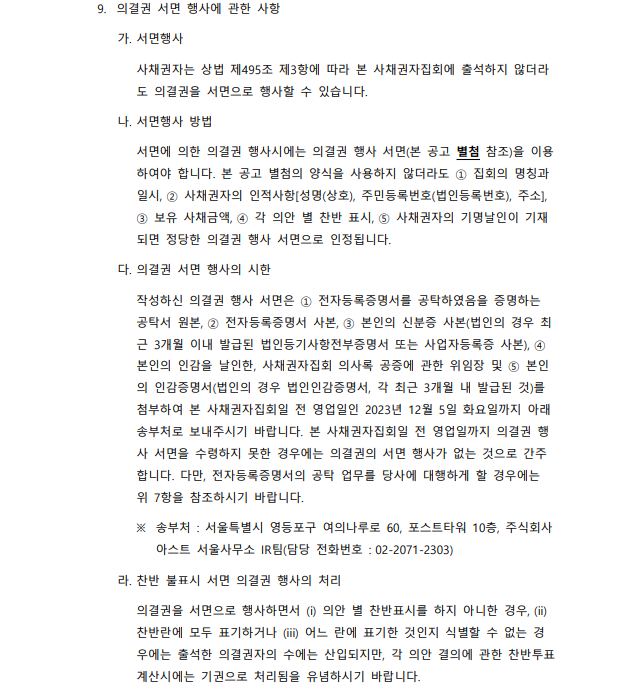 9. 의결권 서면 행사에 관한 사항

가. 서면행사

사채권자는 상법 제495조 제3항에 따라 본 사채권자집회에 출석하지 않더라도 의결권을 서면으로 행사할 수 있습니다.

나. 서면행사 방법

서면에 의한 의결권 행사시에는 의결권 행사 서면(본 공고 별첨 참조)을 이용하여야 합니다. 본 공고 별첨의 양식을 사용하지 않더라도 ① 집회의 명칭과 일시, ② 사채권자의 인적사항[성명(상호), 주민등록번호(법인등록번호), 주소], ③ 보유 사채금액, ④ 각 의안 별 찬반 표시, ⑤ 사채권자의 기명날인이 기재되면 정당한 의결권 행사 서면으로 인정됩니다.

다. 의결권 서면 행사의 시한

작성하신 의결권 행사 서면은 ① 전자등록증명서를 공탁하였음을 증명하는 공탁서 원본, ② 전자등록증명서 사본, ③ 본인의 신분증 사본(법인의 경우 최근 3개월 이내 발급된 법인등기사항전부증명서 또는 사업자등록증 사본), ④ 본인의 인감을 날인한, 사채권자집회 의사록 공증에 관한 위임장 및 ⑤ 본인의 인감증명서(법인의 경우 법인인감증명서, 각 최근 3개월 내 발급된 것)를 첨부하여 본 사채권자집회일 전 영업일인 2023년 12월 5일 화요일까지 아래 송부처로 보내주시기 바랍니다. 본 사채권자집회일 전 영업일까지 의결권 행사 서면을 수령하지 못한 경우에는 의결권의 서면 행사가 없는 것으로 간주합니다. 다만, 전자등록증명서의 공탁 업무를 당사에 대행하게 할 경우에는 위 7항을 참조하시기 바랍니다.

※ 송부처 : 서울특별시 영등포구 여의나루로 60, 포스트타워 10층, 주식회사 아스트 서울사무소 IR팀(담당 전화번호 : 02-2071-2303)

라. 찬반 불표시 서면 의결권 행사의 처리

의결권을 서면으로 행사하면서 (i) 의안 별 찬반표시를 하지 아니한 경우, (ii) 찬반란에 모두 표기하거나 (iii) 어느 란에 표기한 것인지 식별할 수 없는 경우에는 출석한 의결권자의 수에는 산입되지만, 각 의안 결의에 관한 찬반투표 계산시에는 기권으로 처리됨을 유념하시기 바랍니다.